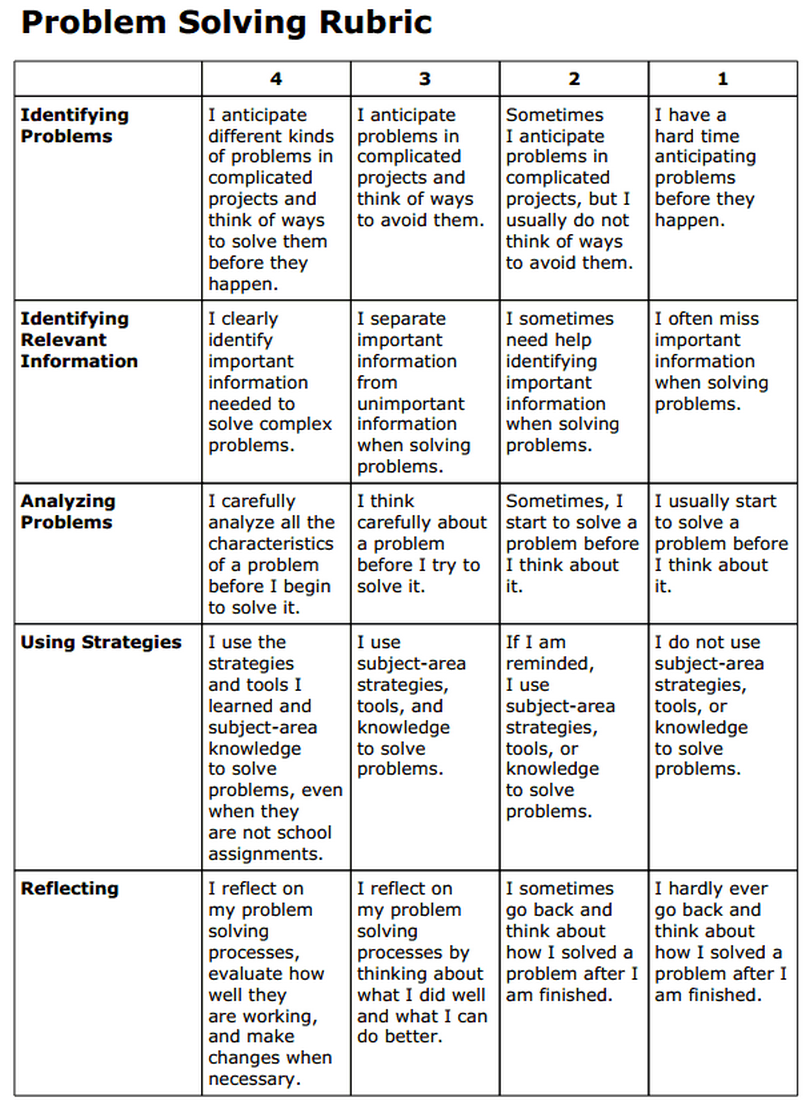 Problem Solving Rubric

| | 4 | 3 | 2 | 1 |
|---|---|---|---|---|
| Identifying Problems | I anticipate different kinds of problems in complicated projects and think of ways to solve them before they happen. | I anticipate problems in complicated projects and think of ways to avoid them. | Sometimes I anticipate problems in complicated projects, but I usually do not think of ways to avoid them. | I have a hard time anticipating problems before they happen. |
| Identifying Relevant Information | I clearly identify important information needed to solve complex problems. | I separate important information from unimportant information when solving problems. | I sometimes need help identifying important information when solving problems. | I often miss important information when solving problems. |
| Analyzing Problems | I carefully analyze all the characteristics of a problem before I begin to solve it. | I think carefully about a problem before I try to solve it. | Sometimes, I start to solve a problem before I think about it. | I usually start to solve a problem before I think about it. |
| Using Strategies | I use the strategies and tools I learned and subject-area knowledge to solve problems, even when they are not school assignments. | I use subject-area strategies, tools, and knowledge to solve problems. | If I am reminded, I use subject-area strategies, tools, or knowledge to solve problems. | I do not use subject-area strategies, tools, or knowledge to solve problems. |
| Reflecting | I reflect on my problem solving processes, evaluate how well they are working, and make changes when necessary. | I reflect on my problem solving processes by thinking about what I did well and what I can do better. | I sometimes go back and think about how I solved a problem after I am finished. | I hardly ever go back and think about how I solved a problem after I am finished. |